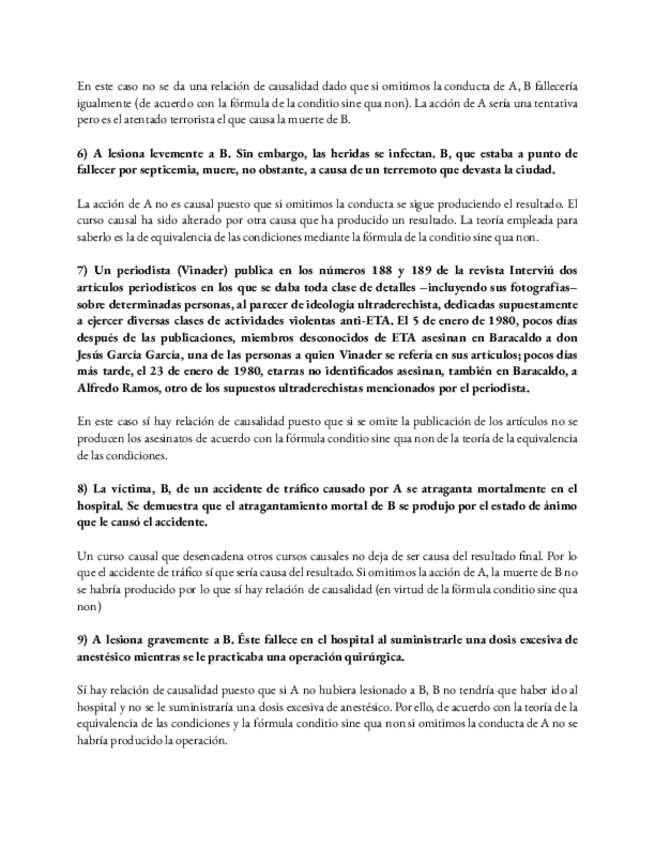 En este caso no se da una relación de causalidad dado que si omitimos la conducta de A, B fallecería igualmente (de acuerdo con la fórmula de la conditio sine qua non). La acción de A sería una tentativa pero es el atentado terrorista el que causa la muerte de B.

6) A lesiona levemente a B. Sin embargo, las heridas se infectan. B, que estaba a punto de fallecer por septicemia, muere, no obstante, a causa de un terremoto que devasta la ciudad.

La acción de A no es causal puesto que si omitimos la conducta se sigue produciendo el resultado. El curso causal ha sido alterado por otra causa que ha producido un resultado. La teoría empleada para saberlo es la de equivalencia de las condiciones mediante la fórmula de la conditio sine qua non.

7) Un periodista (Vinader) publica en los números 188 y 189 de la revista Interviú dos artículos periodísticos en los que se daba toda clase de detalles –incluyendo sus fotografías– sobre determinadas personas, al parecer de ideología ultraderechista, dedicadas supuestamente a ejercer diversas clases de actividades violentas anti-ETA. El 5 de enero de 1980, pocos días después de las publicaciones, miembros desconocidos de ETA asesinan en Baracaldo a don Jesús García García, una de las personas a quien Vinader se refería en sus artículos; pocos días más tarde, el 23 de enero de 1980, etarras no identificados asesinan, también en Baracaldo, a Alfredo Ramos, otro de los supuestos ultraderechistas mencionados por el periodista.

En este caso sí hay relación de causalidad puesto que si se omite la publicación de los artículos no se producen los asesinatos de acuerdo con la fórmula conditio sine qua non de la teoría de la equivalencia de las condiciones.

8) La víctima, B, de un accidente de tráfico causado por A se atraganta mortalmente en el hospital. Se demuestra que el atragantamiento mortal de B se produjo por el estado de ánimo que le causó el accidente.

Un curso causal que desencadena otros cursos causales no deja de ser causa del resultado final. Por lo que el accidente de tráfico sí que sería causa del resultado. Si omitimos la acción de A, la muerte de B no se habría producido por lo que sí hay relación de causalidad (en virtud de la fórmula conditio sine qua non)

9) A lesiona gravemente a B. Éste fallece en el hospital al suministrarle una dosis excesiva de anestésico mientras se le practicaba una operación quirúrgica.

Sí hay relación de causalidad puesto que si A no hubiera lesionado a B, B no tendría que haber ido al hospital y no se le suministraría una dosis excesiva de anestésico. Por ello, de acuerdo con la teoría de la equivalencia de las condiciones y la fórmula conditio sine qua non si omitimos la conducta de A no se habría producido la operación.